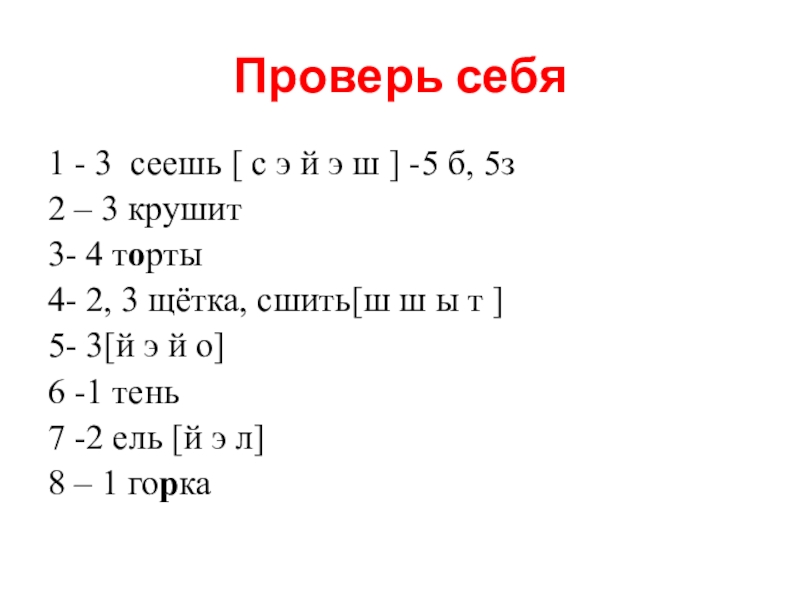 Проверь себя

1 - 3 сеешь [ с э й э ш ] -5 б, 5з
2 – 3 крушит
3- 4 торты
4- 2, 3 щётка, сшить[ш ш ы т ]
5- 3[й э й о]
6 -1 тень
7 -2 ель [й э л]
8 – 1 горка